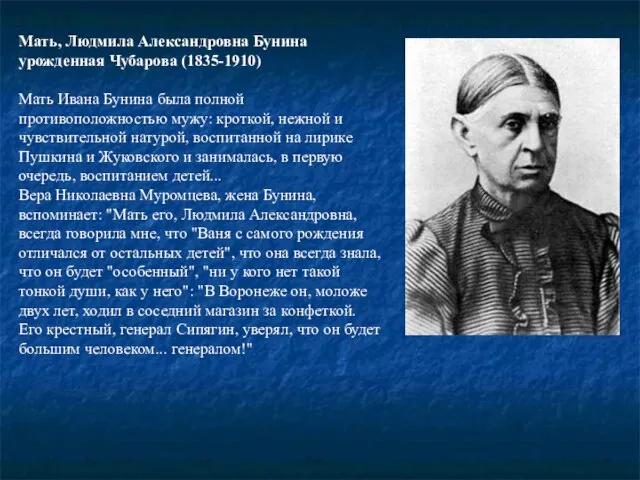 Мать, Людмила Александровна Бунина урожденная Чубарова (1835-1910)

Мать Ивана Бунина была полной противоположностью мужу: кроткой, нежной и чувствительной натурой, воспитанной на лирике Пушкина и Жуковского и занималась, в первую очередь, воспитанием детей...
Вера Николаевна Муромцева, жена Бунина, вспоминает: "Мать его, Людмила Александровна, всегда говорила мне, что "Ваня с самого рождения отличался от остальных детей", что она всегда знала, что он будет "особенный", "ни у кого нет такой тонкой души, как у него": "В Воронеже он, моложе двух лет, ходил в соседний магазин за конфеткой. Его крестный, генерал Сипягин, уверял, что он будет большим человеком... генералом!"